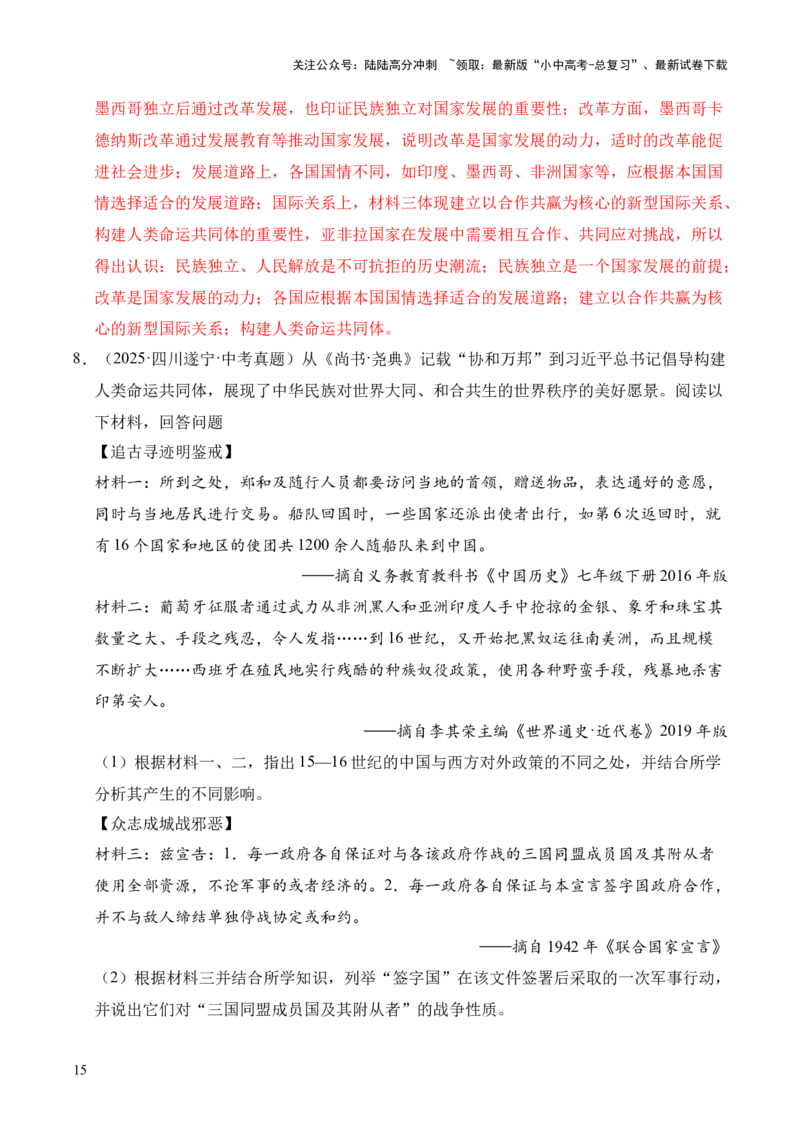 关注公众号：陆陆高分冲刺 ~领取：最新版“小中高考-总复习”、最新试卷下载

墨西哥独立后通过改革发展，也印证民族独立对国家发展的重要性；改革方面，墨西哥卡德纳斯改革通过发展教育等推动国家发展，说明改革是国家发展的动力，适时的改革能促进社会进步；发展道路上，各国国情不同，如印度、墨西哥、非洲国家等，应根据本国国情选择适合的发展道路；国际关系上，材料三体现建立以合作共赢为核心的新型国际关系、构建人类命运共同体的重要性，亚非拉国家在发展中需要相互合作、共同应对挑战，所以得出认识：民族独立、人民解放是不可抗拒的历史潮流；民族独立是一个国家发展的前提；改革是国家发展的动力；各国应根据本国国情选择适合的发展道路；建立以合作共赢为核心的新型国际关系；构建人类命运共同体。

8．（2025·四川遂宁·中考真题）从《尚书·尧典》记载“协和万邦”到习近平总书记倡导构建人类命运共同体，展现了中华民族对世界大同、和合共生的世界秩序的美好愿景。阅读以下材料，回答问题

【追古寻迹明鉴戒】

材料一：所到之处，郑和及随行人员都要访问当地的首领，赠送物品，表达通好的意愿，同时与当地居民进行交易。船队回国时，一些国家还派出使者出行，如第6次返回时，就有16个国家和地区的使团共1200余人随船队来到中国。

——摘自义务教育教科书《中国历史》七年级下册2016年版

材料二：葡萄牙征服者通过武力从非洲黑人和亚洲印度人手中抢掠的金银、象牙和珠宝其数量之大、手段之残忍，令人发指……到16世纪，又开始把黑奴运往南美洲，而且规模不断扩大……西班牙在殖民地实行残酷的种族奴役政策，使用各种野蛮手段，残暴地杀害印第安人。

——摘自李其荣主编《世界通史·近代卷》2019年版

（1）根据材料一、二，指出15—16世纪的中国与西方对外政策的不同之处，并结合所学分析其产生的不同影响。

【众志成城战邪恶】

材料三：兹宣告：1．每一政府各自保证对与各该政府作战的三国同盟成员国及其附从者使用全部资源，不论军事的或者经济的。2．每一政府各自保证与本宣言签字国政府合作，并不与敌人缔结单独停战协定或和约。

——摘自1942年《联合国家宣言》

（2）根据材料三并结合所学知识，列举“签字国”在该文件签署后采取的一次军事行动，并说出它们对“三国同盟成员国及其附从者”的战争性质。

15